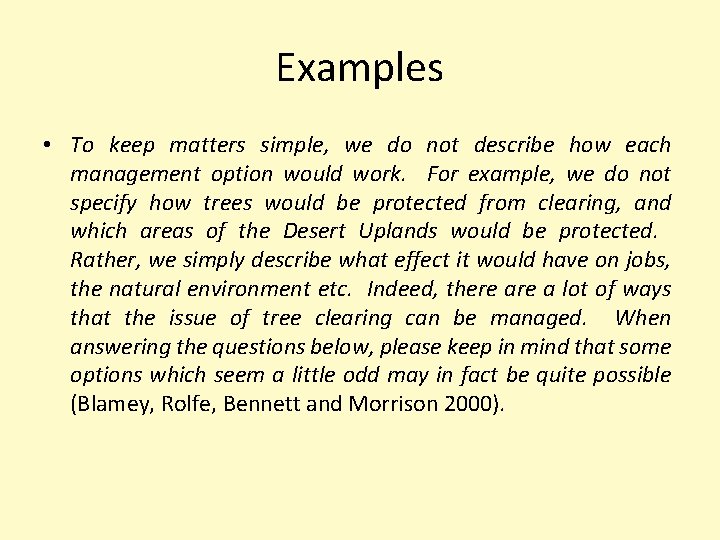 Examples

• To keep matters simple, we do not describe how each management option would work. For example, we do not specify how trees would be protected from clearing, and which areas of the Desert Uplands would be protected. Rather, we simply describe what effect it would have on jobs, the natural environment etc. Indeed, there are a lot of ways that the issue of tree clearing can be managed. When answering the questions below, please keep in mind that some options which seem a little odd may in fact be quite possible (Blamey, Rolfe, Bennett and Morrison 2000).